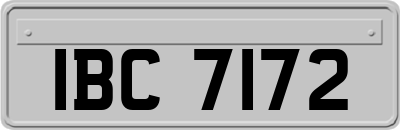 IBC 7172